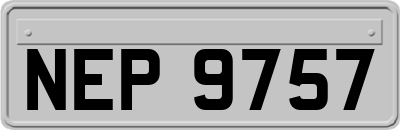 NEP 9757